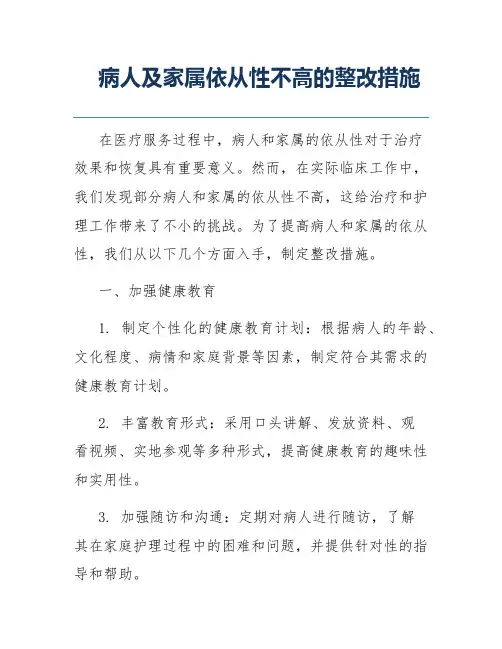 病人及家属依从性不高的整改措施

在医疗服务过程中，病人和家属的依从性对于治疗效果和恢复具有重要意义。然而，在实际临床工作中，我们发现部分病人和家属的依从性不高，这给治疗和护理工作带来了不小的挑战。为了提高病人和家属的依从性，我们从以下几个方面入手，制定整改措施。

一、加强健康教育

1. 制定个性化的健康教育计划：根据病人的年龄、文化程度、病情和家庭背景等因素，制定符合其需求的健康教育计划。

2. 丰富教育形式：采用口头讲解、发放资料、观看视频、实地参观等多种形式，提高健康教育的趣味性和实用性。

3. 加强随访和沟通：定期对病人进行随访，了解其在家庭护理过程中的困难和问题，并提供针对性的指导和帮助。